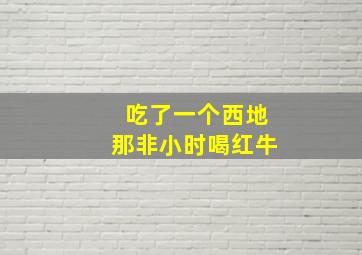 吃了一个西地
那非小时喝红牛